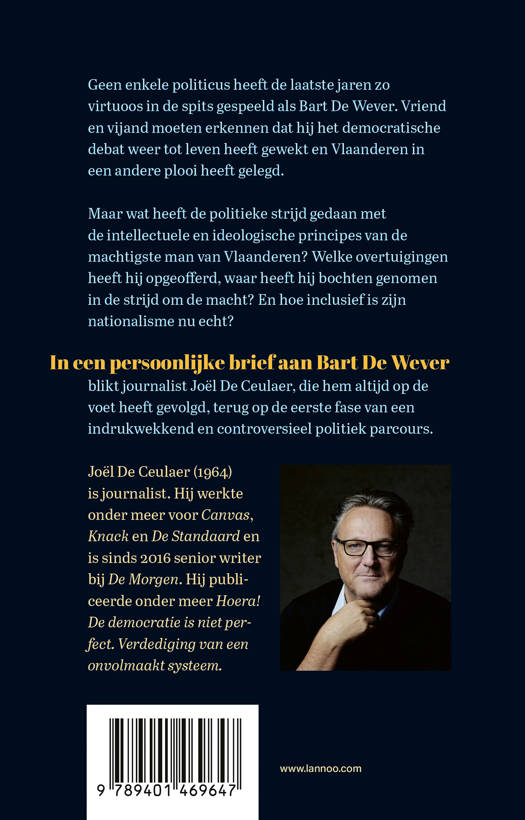 Geen enkele politicus heeft de laatste jaren zo virtuoos in de spits gespeeld als Bart De Wever. Vriend en vijand moeten erkennen dat hij het democratische debat weer tot leven heeft gewekt en Vlaanderen in een andere plooi heeft gelegd.

Maar wat heeft de politieke strijd gedaan met de intellectuele en ideologische principes van de machtigste man van Vlaanderen? Welke overtuigingen heeft hij opgeofferd, waar heeft hij bochten genomen in de strijd om de macht? En hoe inclusief is zijn nationalisme nu echt?

In een persoonlijke brief aan Bart De Wever blikt journalist Joël De Ceulaer, die hem altijd op de voet heeft gevolgd, terug op de eerste fase van een indrukwekkend en controversieel politiek parcours.

Joël De Ceulaer (1964) is journalist. Hij werkte onder meer voor Canvas, Knack en De Standaard en is sinds 2016 senior writer bij De Morgen. Hij publiceerde onder meer Hoera! De democratie is niet perfect. Verdediging van een onvolmaakt systeem.

9 789401 469647

www.lannoo.com